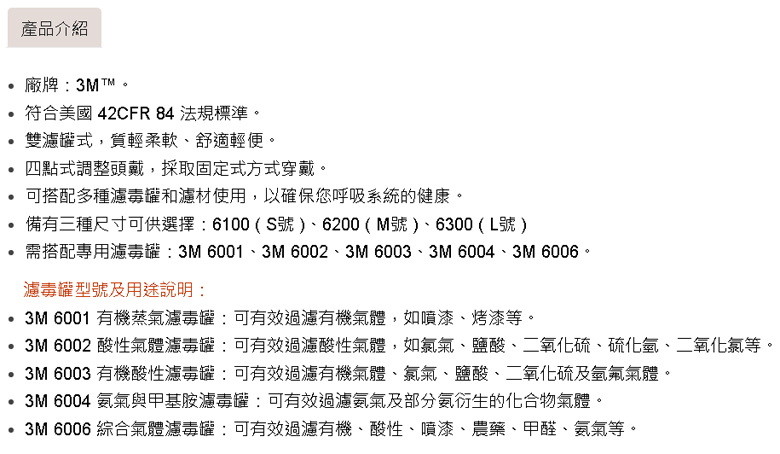 產品介紹

• 廠牌：3M™。
• 符合美國42CFR 84法規標準。
• 雙濾罐式，質輕柔軟、舒適輕便。
• 四點式調整頭戴，採取固定式方式穿戴。
• 可搭配多種濾毒罐和濾材使用，以確保您呼吸系統的健康。
• 備有三種尺寸可供選擇：6100（S號）、6200（M號）、6300（L號）
• 需搭配專用濾毒罐：3M 6001、3M 6002、3M 6003、3M 6004、3M 6006。

濾毒罐型號及用途說明：
• 3M 6001有機蒸氣濾毒罐：可有效過濾有機氣體，如噴漆、烤漆等。
• 3M 6002酸性氣體濾毒罐：可有效過濾酸性氣體，如氯氣、鹽酸、二氧化硫、硫化氫、二氧化氯等。
• 3M 6003有機酸性濾毒罐：可有效過濾有機氣體、氯氣、鹽酸、二氧化硫及氫氟氣體。
• 3M 6004氨氣與甲基胺濾毒罐：可有效過濾氨氣及部分氨衍生的化合物氣體。
• 3M 6006綜合氣體濾毒罐：可有效過濾有機、酸性、噴漆、農藥、甲醛、氨氣等。